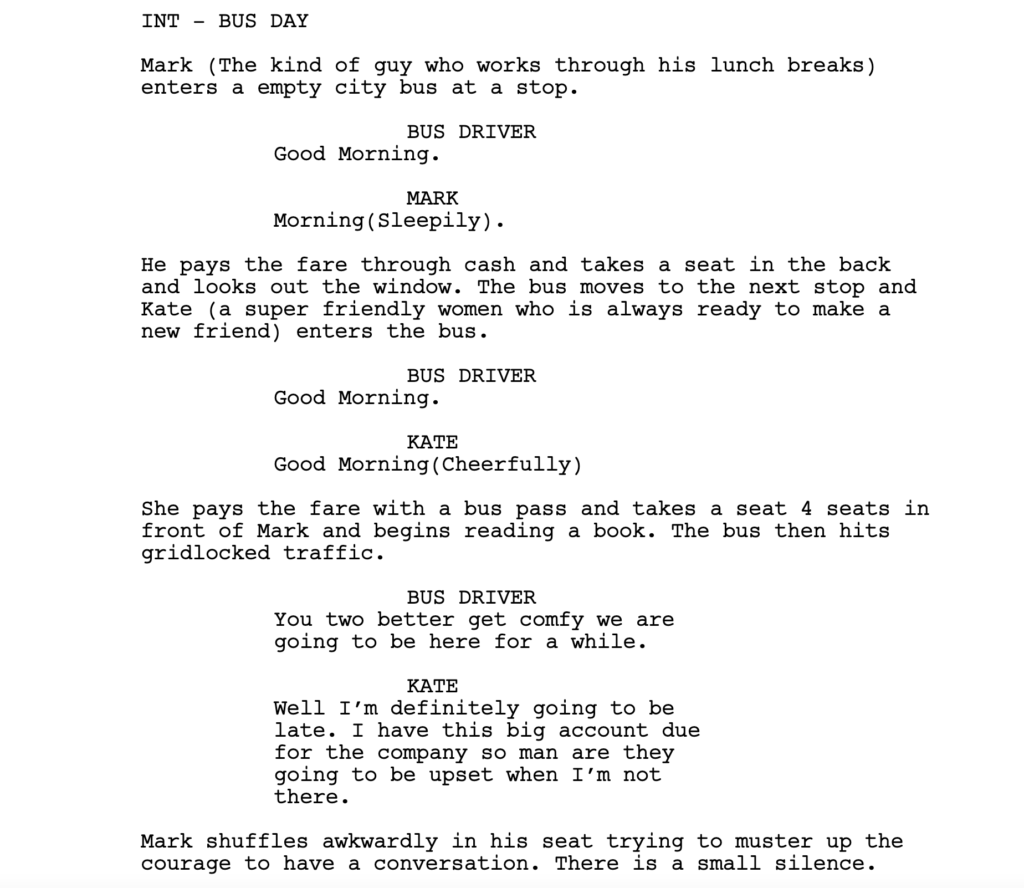 INT - BUS DAY

Mark (The kind of guy who works through his lunch breaks) enters a empty city bus at a stop.

BUS DRIVER
Good Morning.

MARK
Morning(Sleepily).

He pays the fare through cash and takes a seat in the back and looks out the window. The bus moves to the next stop and Kate (a super friendly women who is always ready to make a new friend) enters the bus.

BUS DRIVER
Good Morning.

KATE
Good Morning(Cheerfully)

She pays the fare with a bus pass and takes a seat 4 seats in front of Mark and begins reading a book. The bus then hits gridlocked traffic.

BUS DRIVER
You two better get comfy we are going to be here for a while.

KATE
Well I'm definitely going to be late. I have this big account due for the company so man are they going to be upset when I'm not there.

Mark shuffles awkwardly in his seat trying to muster up the courage to have a conversation. There is a small silence.